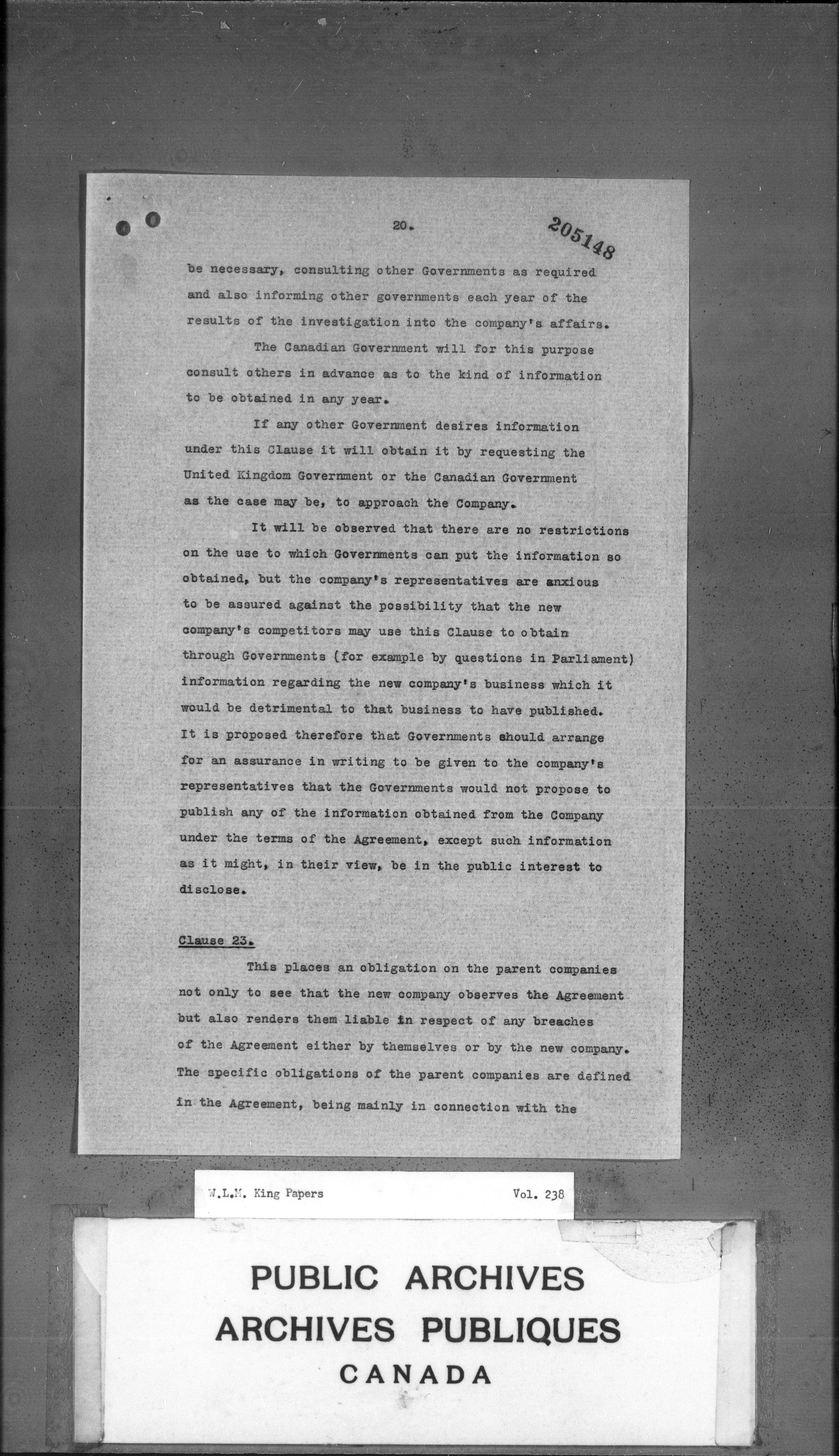 20.

205148

be necessary, consulting other Governments as required and also informing other governments each year of the results of the investigation into the company's affairs.

The Canadian Government will for this purpose consult others in advance as to the kind of information to be obtained in any year.

If any other Government desires information under this Clause it will obtain it by requesting the United Kingdom Government or the Canadian Government as the case may be, to approach the Company.

It will be observed that there are no restrictions on the use to which Governments can put the information so obtained, but the company's representatives are anxious to be assured against the possibility that the new company's competitors may use this Clause to obtain through Governments (for example by questions in Parliament) information regarding the new company's business which it would be detrimental to that business to have published. It is proposed therefore that Governments should arrange for an assurance in writing to be given to the company's representatives that the Governments would not propose to publish any of the information obtained from the Company under the terms of the Agreement, except such information as it might, in their view, be in the public interest to disclose.

Clause 23.

This places an obligation on the parent companies not only to see that the new company observes the Agreement but also renders them liable in respect of any breaches of the Agreement either by themselves or by the new company. The specific obligations of the parent companies are defined in the Agreement, being mainly in connection with the

W.L.M. King Papers

Vol. 238

PUBLIC ARCHIVES
ARCHIVES PUBLIQUES
CANADA